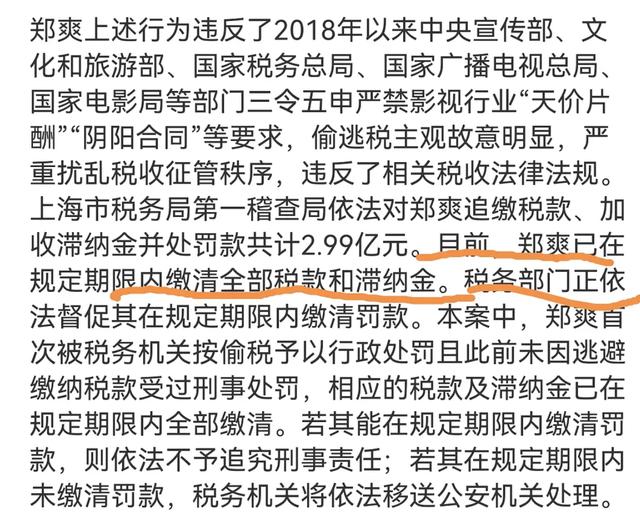 郑爽上述行为违反了2018年以来中央宣传部、文化和旅游部、国家税务总局、国家广播电视总局、国家电影局等部门三令五申严禁影视行业“天价片酬”“阴阳合同”等要求，偷逃税主观故意明显，严重扰乱税收征管秩序，违反了相关税收法律法规。上海市税务局第一稽查局依法对郑爽追缴税款、加收滞纳金并处罚款共计2.99亿元。目前，郑爽已在规定期限内缴清全部税款和滞纳金。税务部门正依法督促其在规定期限内缴清罚款。本案中，郑爽首次被税务机关按偷税予以行政处罚且此前未因逃避缴纳税款受过刑事处罚，相应的税款及滞纳金已在规定期限内全部缴清。若其能在规定期限内缴清罚款，则依法不予追究刑事责任；若其在规定期限内未缴清罚款，税务机关将依法移送公安机关处理。